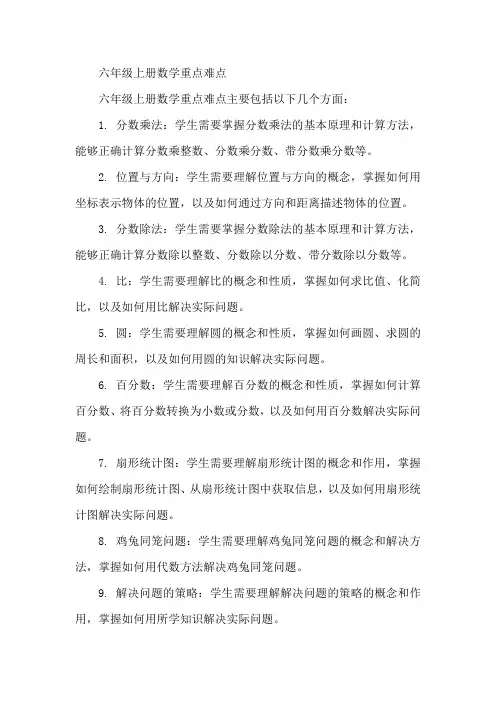 六年级上册数学重点难点

六年级上册数学重点难点主要包括以下几个方面：

1. 分数乘法：学生需要掌握分数乘法的基本原理和计算方法，能够正确计算分数乘整数、分数乘分数、带分数乘分数等。

2. 位置与方向：学生需要理解位置与方向的概念，掌握如何用坐标表示物体的位置，以及如何通过方向和距离描述物体的位置。

3. 分数除法：学生需要掌握分数除法的基本原理和计算方法，能够正确计算分数除以整数、分数除以分数、带分数除以分数等。

4. 比：学生需要理解比的概念和性质，掌握如何求比值、化简比，以及如何用比解决实际问题。

5. 圆：学生需要理解圆的概念和性质，掌握如何画圆、求圆的周长和面积，以及如何用圆的知识解决实际问题。

6. 百分数：学生需要理解百分数的概念和性质，掌握如何计算百分数、将百分数转换为小数或分数，以及如何用百分数解决实际问题。

7. 扇形统计图：学生需要理解扇形统计图的概念和作用，掌握如何绘制扇形统计图、从扇形统计图中获取信息，以及如何用扇形统计图解决实际问题。

8. 鸡兔同笼问题：学生需要理解鸡兔同笼问题的概念和解决方法，掌握如何用代数方法解决鸡兔同笼问题。

9. 解决问题的策略：学生需要理解解决问题的策略的概念和作用，掌握如何用所学知识解决实际问题。